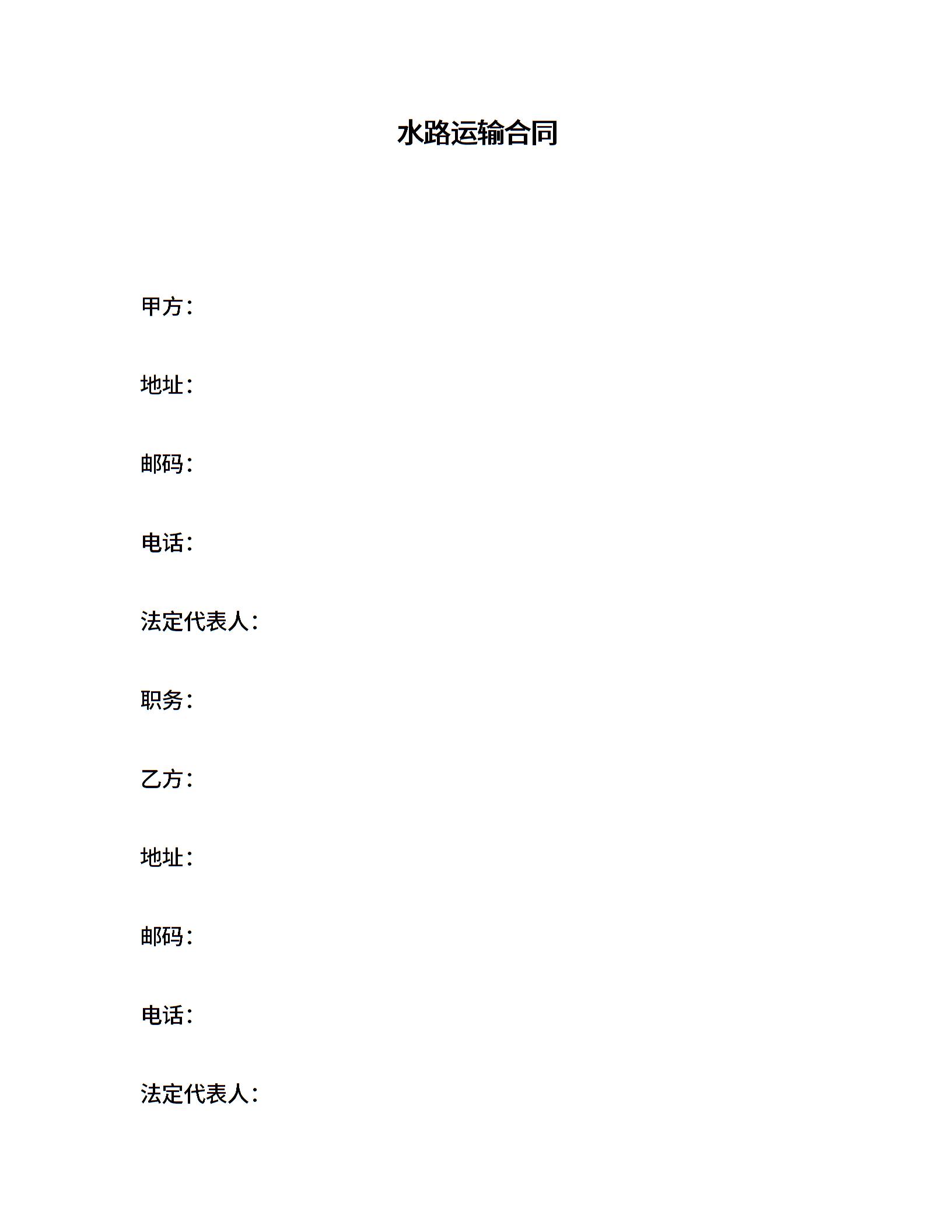 水路运输合同

甲方：

地址：

邮码：

电话：

法定代表人：

职务：

乙方：

地址：

邮码：

电话：

法定代表人：